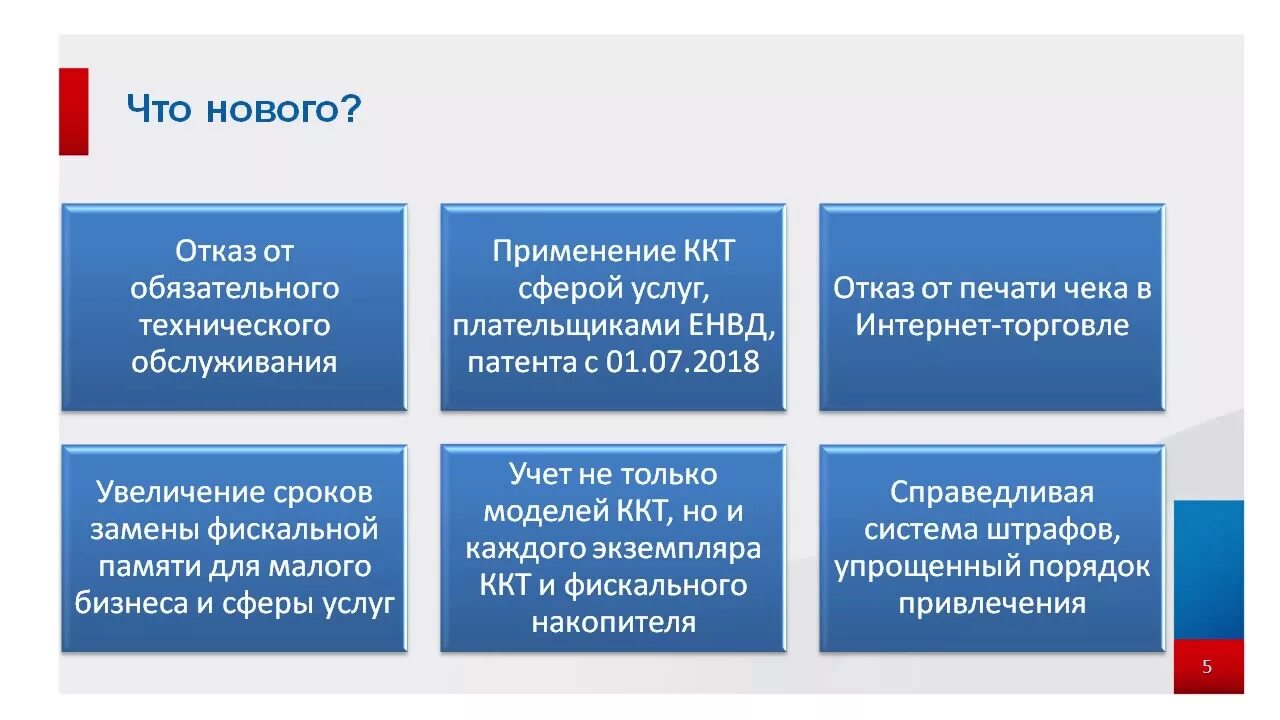 Что нового?

Отказ от обязательного технического обслуживания

Применение ККТ сферой услуг, плательщиками ЕНВД, патента с 01.07.2018

Отказ от печати чека в Интернет-торговле

Увеличение сроков замены фискальной памяти для малого бизнеса и сферы услуг

Учет не только моделей ККТ, но и каждого экземпляра ККТ и фискального накопителя

Справедливая система штрафов, упрощенный порядок привлечения

5